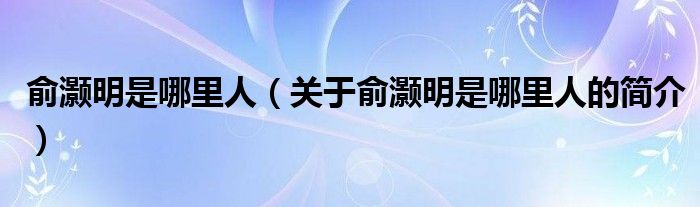 俞灏明是哪里人（关于俞灏明是哪里人的简介）